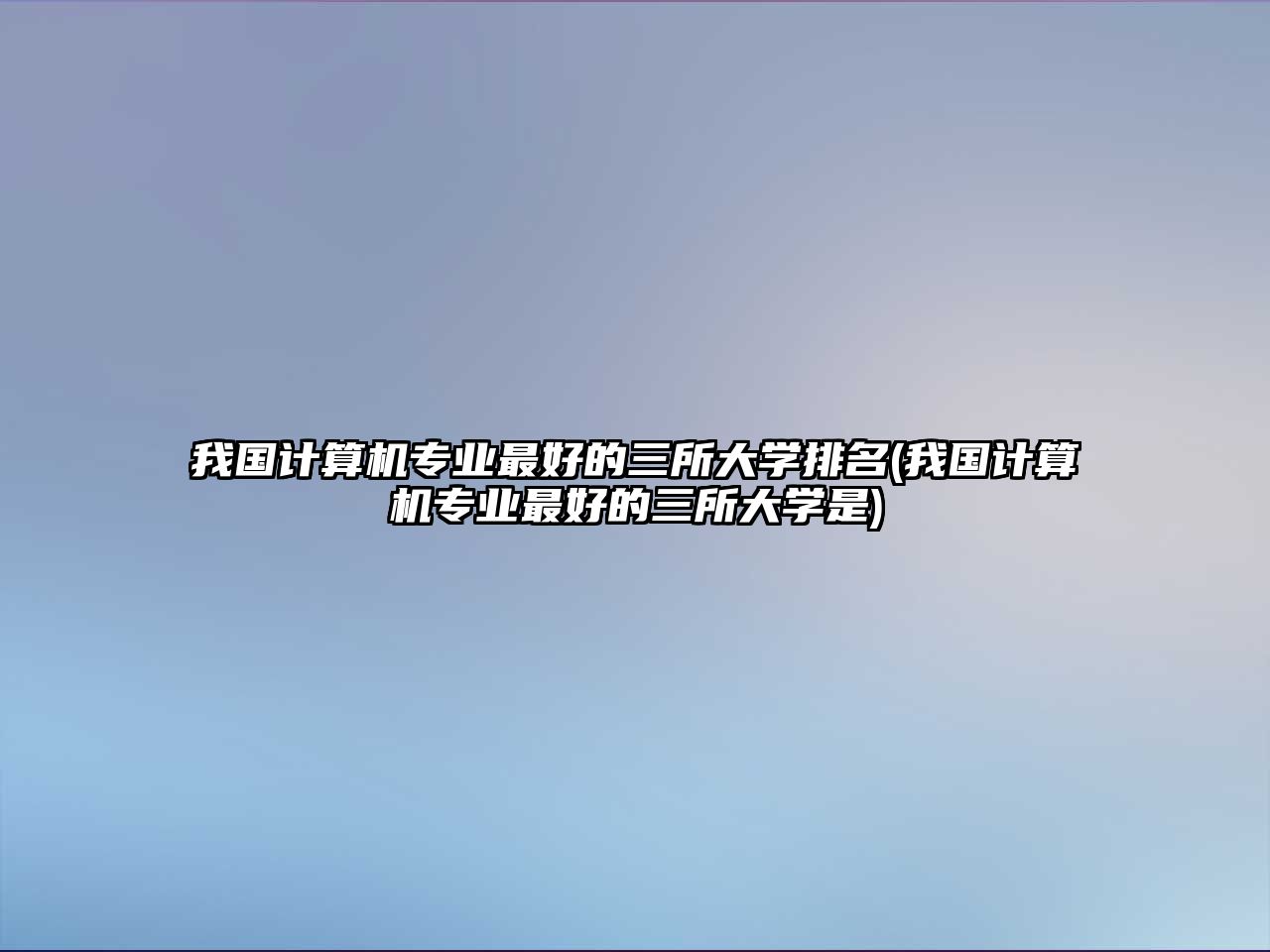 我国计算机专业最好的三所大学排名(我国计算机专业最好的三所大学是)